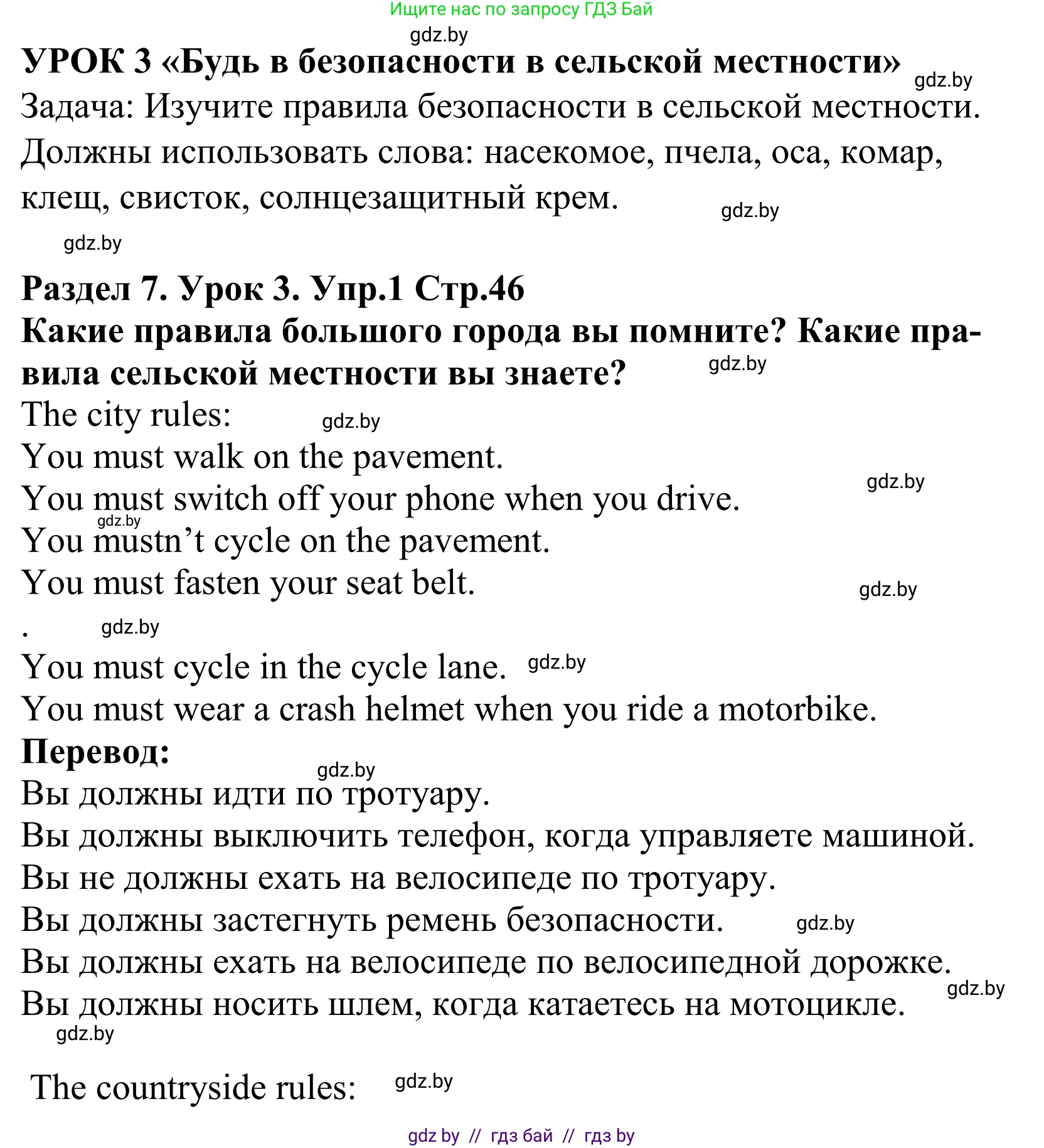 Ищите нас по запросу ГДЗ Бай
gdz.by
УРОК 3 «Будь в безопасности в сельской местности» gdz.by
Задача: Изучите правила безопасности в сельской местности. Должны использовать слова: насекомое, пчела, оса, комар, клещ, свисток, солнцезащитный крем. gdz.by

gdz.by

Раздел 7. Урок 3. Упр.1 Стр.46
Какие правила большого города вы помните? Какие правила сельской местности вы знаете? gdz.by
The city rules: gdz.by
You must walk on the pavement.
You must switch off your phone when you drive. gdz.by
gdz.by
You mustn’t cycle on the pavement.
You must fasten your seat belt. gdz.by
. gdz.by
You must cycle in the cycle lane. gdz.by
You must wear a crash helmet when you ride a motorbike.
Перевод:
gdz.by
Вы должны идти по тротуару.
Вы должны выключить телефон, когда управляете машиной.
Вы не должны ехать на велосипеде по тротуару.
Вы должны застегнуть ремень безопасности. gdz.by
Вы должны ехать на велосипеде по велосипедной дорожке.
Вы должны носить шлем, когда катаетесь на мотоцикле. gdz.by
gdz.by

The countryside rules: gdz.by

gdz by // гдз бай // гдз by